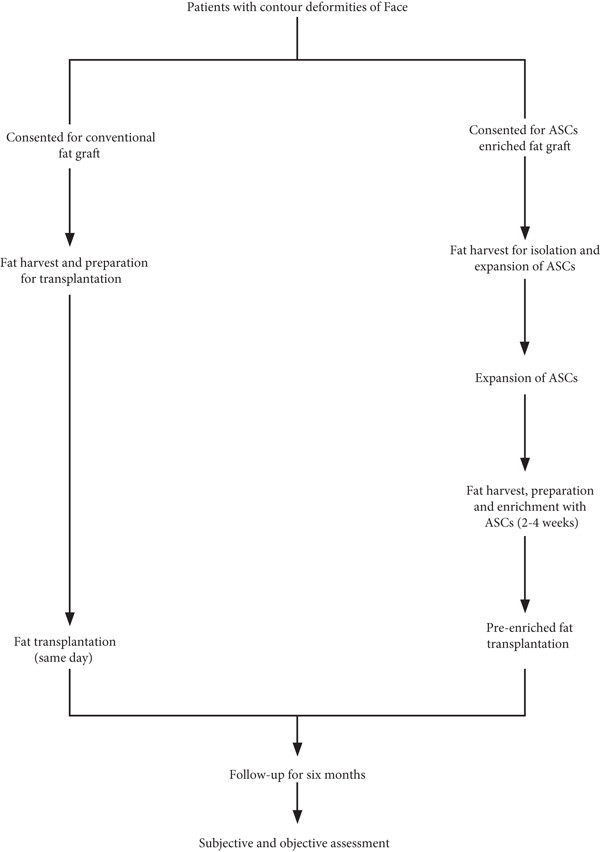 Patients with contour deformities of Face

Consented for conventional fat graft

Fat harvest and preparation for transplantation

Fat transplantation (same day)

Consented for ASCs enriched fat graft

Fat harvest for isolation and expansion of ASCs

Expansion of ASCs

Fat harvest, preparation and enrichment with ASCs (2-4 weeks)

Pre-enriched fat transplantation

Follow-up for six months

Subjective and objective assessment